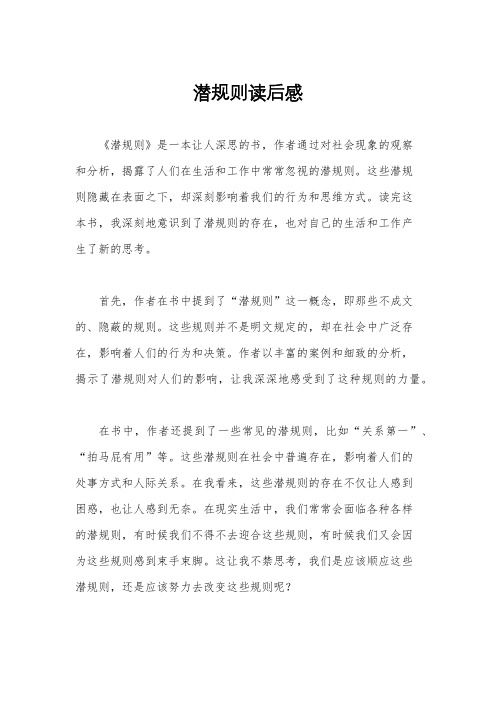 潜规则读后感

《潜规则》是一本让人深思的书，作者通过对社会现象的观察和分析，揭露了人们在生活和工作中常常忽视的潜规则。这些潜规则隐藏在表面之下，却深刻影响着我们的行为和思维方式。读完这本书，我深刻地意识到了潜规则的存在，也对自己的生活和工作产生了新的思考。

首先，作者在书中提到了“潜规则”这一概念，即那些不成文的、隐蔽的规则。这些规则并不是明文规定的，却在社会中广泛存在，影响着人们的行为和决策。作者以丰富的案例和细致的分析，揭示了潜规则对人们的影响，让我深深地感受到了这种规则的力量。

在书中，作者还提到了一些常见的潜规则，比如“关系第一”、“拍马屁有用”等。这些潜规则在社会中普遍存在，影响着人们的处事方式和人际关系。在我看来，这些潜规则的存在不仅让人感到困惑，也让人感到无奈。在现实生活中，我们常常会面临各种各样的潜规则，有时候我们不得不去迎合这些规则，有时候我们又会因为这些规则感到束手束脚。这让我不禁思考，我们是应该顺应这些潜规则，还是应该努力去改变这些规则呢？